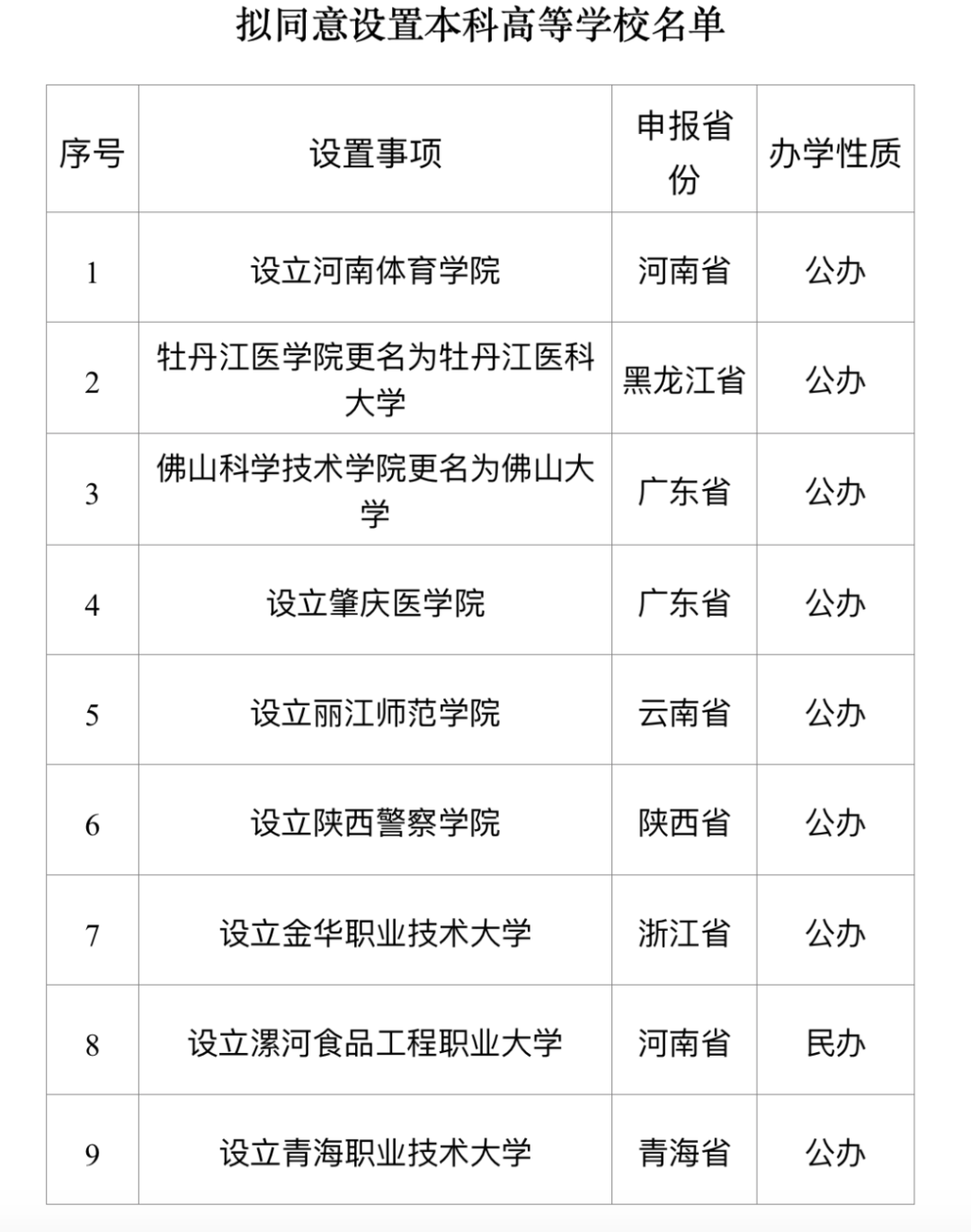 拟同意设置本科高等学校名单

| 序号 | 设置事项 | 申报省份 | 办学性质 |
|---|---|---|---|
| 1 | 设立河南体育学院 | 河南省 | 公办 |
| 2 | 牡丹江医学院更名为牡丹江医科大学 | 黑龙江省 | 公办 |
| 3 | 佛山科学技术学院更名为佛山大学 | 广东省 | 公办 |
| 4 | 设立肇庆医学院 | 广东省 | 公办 |
| 5 | 设立丽江师范学院 | 云南省 | 公办 |
| 6 | 设立陕西警察学院 | 陕西省 | 公办 |
| 7 | 设立金华职业技术大学 | 浙江省 | 公办 |
| 8 | 设立漯河食品工程职业大学 | 河南省 | 民办 |
| 9 | 设立青海职业技术大学 | 青海省 | 公办 |